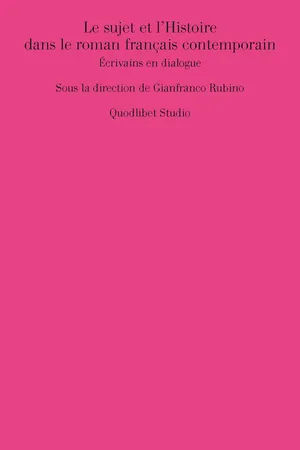 Le sujet et l'Histoire
dans le roman français contemporain

Écrivains en dialogue

Sous la direction de Gianfranco Rubino

Quodlibet Studio